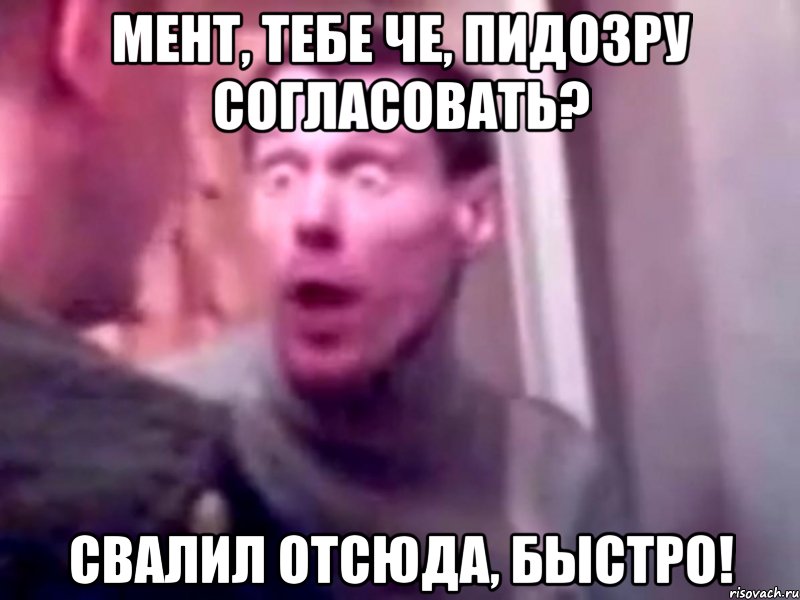 МЕНТ, ТЕБЕ ЧЕ, ПИДОЗРУ СОГЛАСОВАТЬ?

СВАЛИЛ ОТСЮДА, БЫСТРО!

risovach.ru